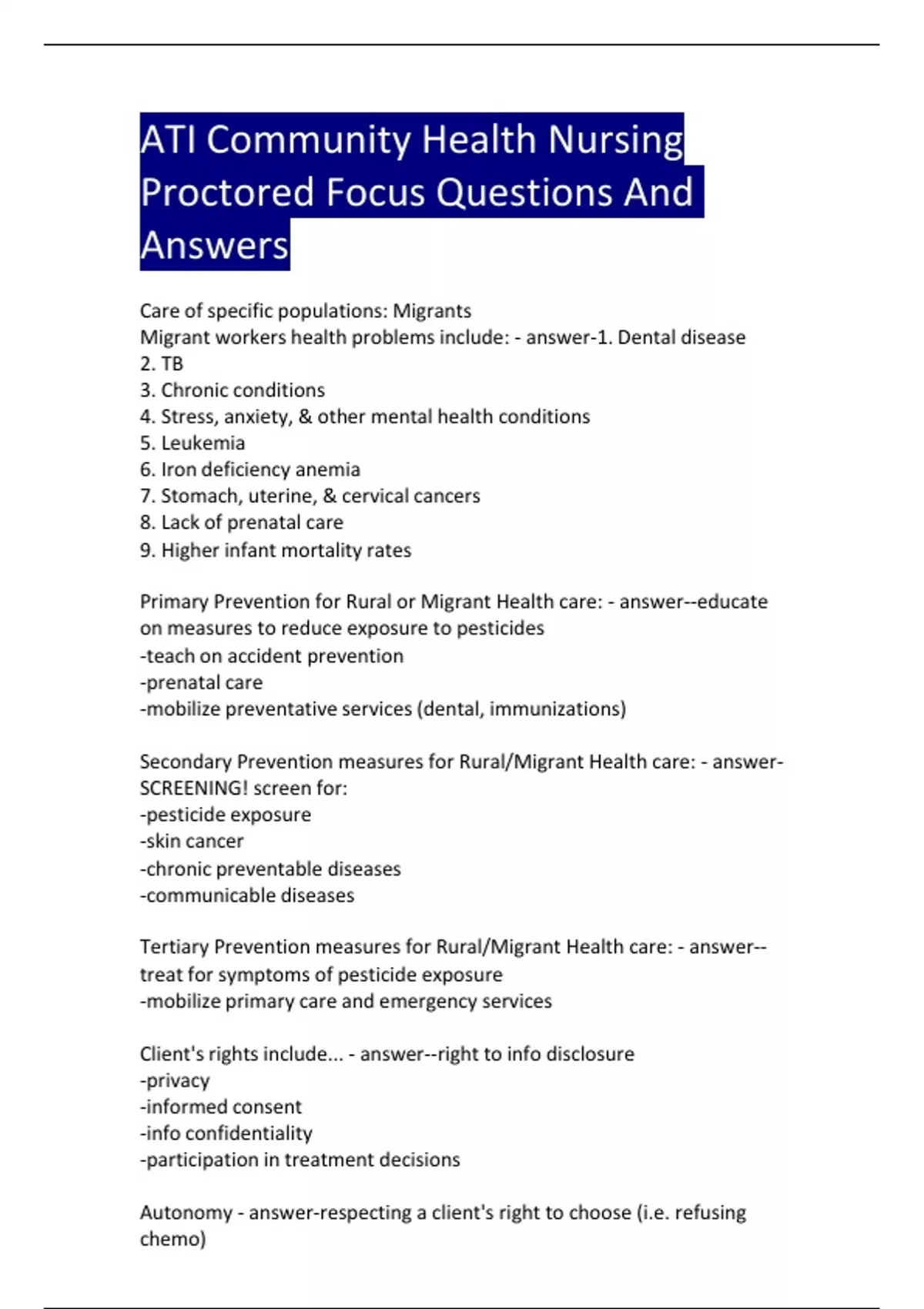 ATI Community Health Nursing Proctored Focus Questions And Answers

Care of specific populations: Migrants
Migrant workers health problems include: - answer-1. Dental disease
2. TB
3. Chronic conditions
4. Stress, anxiety, & other mental health conditions
5. Leukemia
6. Iron deficiency anemia
7. Stomach, uterine, & cervical cancers
8. Lack of prenatal care
9. Higher infant mortality rates

Primary Prevention for Rural or Migrant Health care: - answer--educate on measures to reduce exposure to pesticides
-teach on accident prevention
-prenatal care
-mobilize preventative services (dental, immunizations)

Secondary Prevention measures for Rural/Migrant Health care: - answer-SCREENING! screen for:
-pesticide exposure
-skin cancer
-chronic preventable diseases
-communicable diseases

Tertiary Prevention measures for Rural/Migrant Health care: - answer--treat for symptoms of pesticide exposure
-mobilize primary care and emergency services

Client's rights include... - answer--right to info disclosure
-privacy
-informed consent
-info confidentiality
-participation in treatment decisions

Autonomy - answer-respecting a client's right to choose (i.e. refusing chemo)